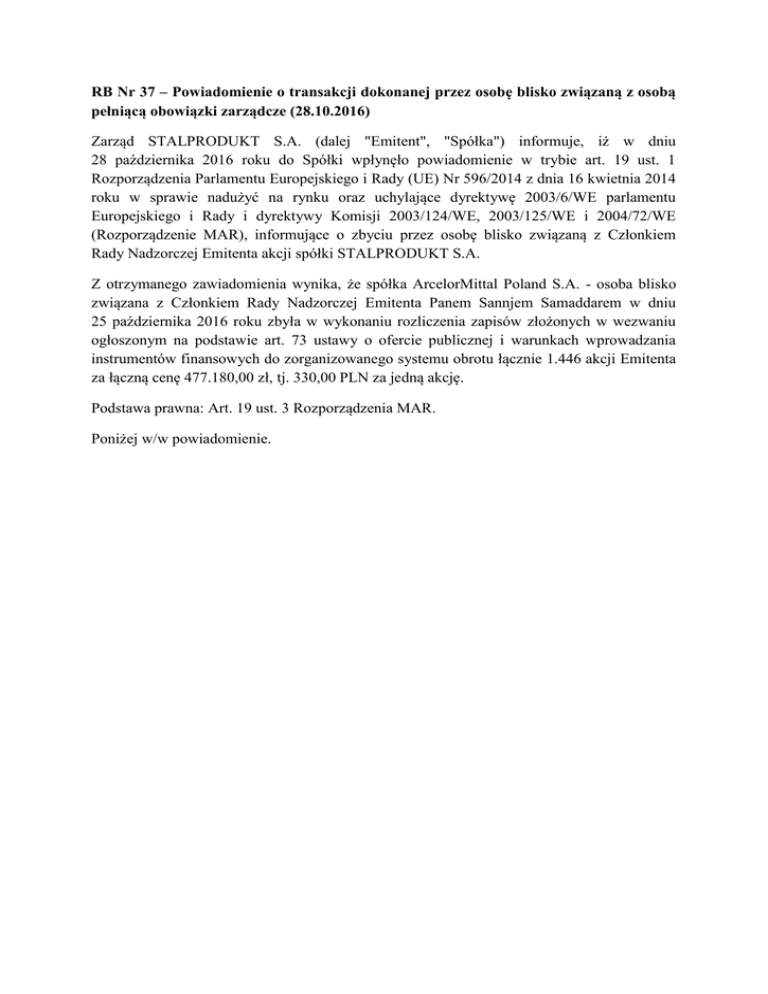 RB Nr 37 – Powiadomienie o transakcji dokonanej przez osobę blisko związaną z osobą pełniącą obowiązki zarządcze (28.10.2016)

Zarząd STALPRODUKT S.A. (dalej "Emitent", "Spółka") informuje, iż w dniu 28 października 2016 roku do Spółki wpłynęło powiadomienie w trybie art. 19 ust. 1 Rozporządzenia Parlamentu Europejskiego i Rady (UE) Nr 596/2014 z dnia 16 kwietnia 2014 roku w sprawie nadużyć na rynku oraz uchylające dyrektywę 2003/6/WE parlamentu Europejskiego i Rady i dyrektywy Komisji 2003/124/WE, 2003/125/WE i 2004/72/WE (Rozporządzenie MAR), informujące o zbyciu przez osobę blisko związaną z Członkiem Rady Nadzorczej Emitenta akcji spółki STALPRODUKT S.A.

Z otrzymanego zawiadomienia wynika, że spółka ArcelorMittal Poland S.A. - osoba blisko związana z Członkiem Rady Nadzorczej Emitenta Panem Sannjem Samaddarem w dniu 25 października 2016 roku zbyła w wykonaniu rozliczenia zapisów złożonych w wezwaniu ogłoszonym na podstawie art. 73 ustawy o ofercie publicznej i warunkach wprowadzania instrumentów finansowych do zorganizowanego systemu obrotu łącznie 1.446 akcji Emitenta za łączną cenę 477.180,00 zł, tj. 330,00 PLN za jedną akcję.

Podstawa prawna: Art. 19 ust. 3 Rozporządzenia MAR.

Poniżej w/w powiadomienie.